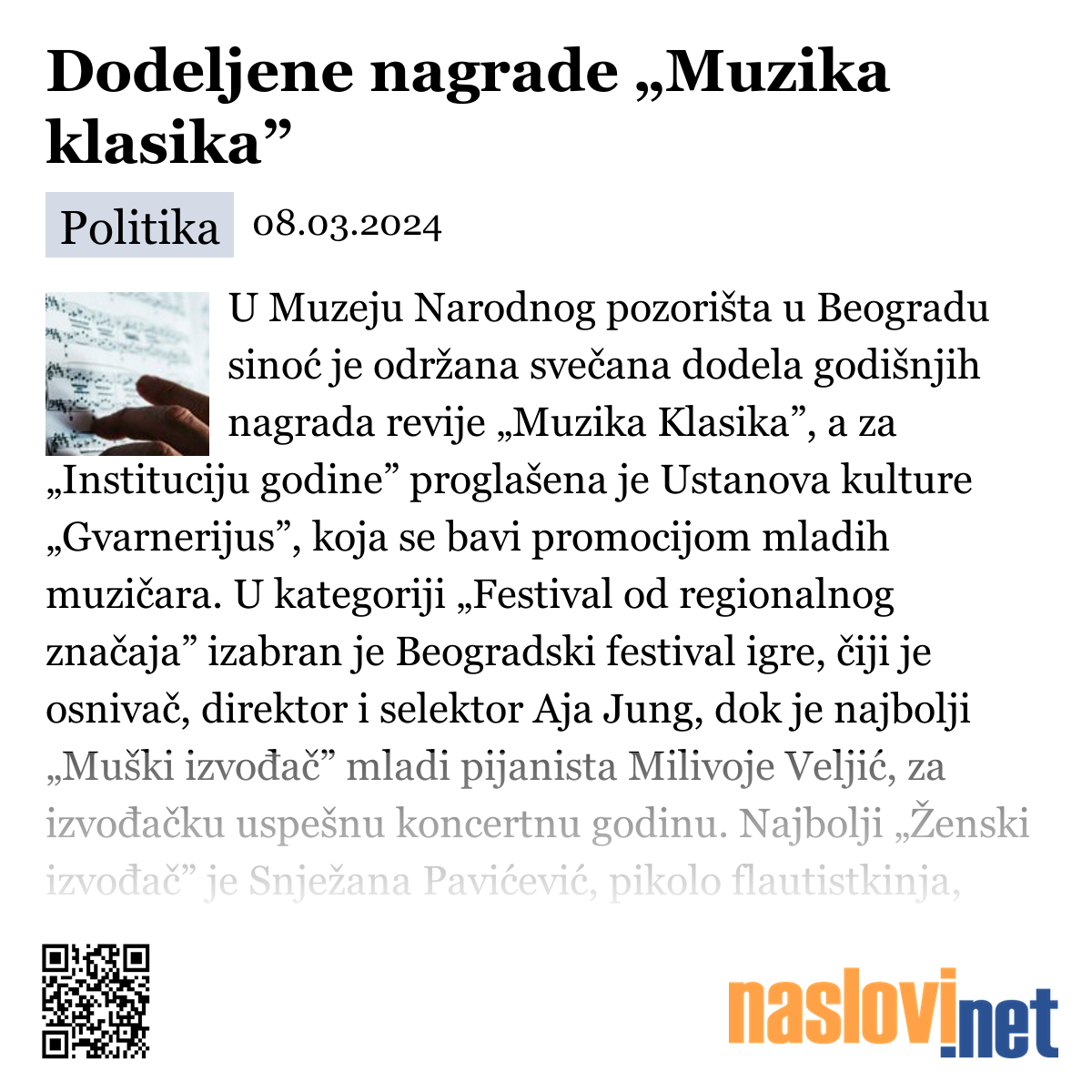 Dodeljene nagrade „Muzika klasika”

Politika 08.03.2024

U Muzeju Narodnog pozorišta u Beogradu sinoć je održana svečana dodela godišnjih nagrada revije „Muzika Klasika”, a za „Instituciju godine” proglašena je Ustanova kulture „Gvarnerijus”, koja se bavi promocijom mladih muzičara. U kategoriji „Festival od regionalnog značaja” izabran je Beogradski festival igre, čiji je osnivač, direktor i selektor Aja Jung, dok je najbolji „Muški izvođač” mladi pijanista Milivoje Veljić, za izvođačku uspešnu koncertnu godinu. Najbolji „Ženski izvođač” je Snježana Pavićević, pikolo flautistkinja,

naslovi.net